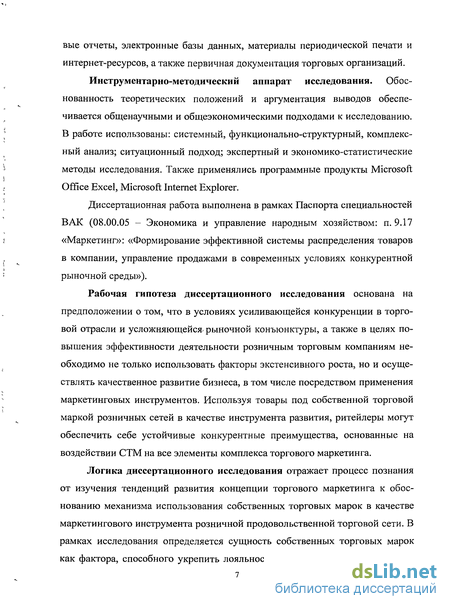 вые отчеты, электронные базы данных, материалы периодической печати и интернет-ресурсов, а также первичная документация торговых организаций.

**Инструментарно-методический аппарат исследования.** Обоснованность теоретических положений и аргументация выводов обеспечивается общенаучными и общеэкономическими подходами к исследованию. В работе использованы: системный, функционально-структурный, комплексный анализ; ситуационный подход; экспертный и экономико-статистические методы исследования. Также применялись программные продукты Microsoft Office Excel, Microsoft Internet Explorer.

Диссертационная работа выполнена в рамках Паспорта специальностей ВАК (08.00.05 – Экономика и управление народным хозяйством: п. 9.17 «Маркетинг»: «Формирование эффективной системы распределения товаров в компании, управление продажами в современных условиях конкурентной рыночной среды»).

**Рабочая гипотеза диссертационного исследования** основана на предположении о том, что в условиях усиливающейся конкуренции в торговой отрасли и усложняющейся рыночной конъюнктуры, а также в целях повышения эффективности деятельности розничным торговым компаниям необходимо не только использовать факторы экстенсивного роста, но и осуществлять качественное развитие бизнеса, в том числе посредством применения маркетинговых инструментов. Используя товары под собственной торговой маркой розничных сетей в качестве инструмента развития, ритейлеры могут обеспечить себе устойчивые конкурентные преимущества, основанные на воздействии СТМ на все элементы комплекса торгового маркетинга.

**Логика диссертационного исследования** отражает процесс познания от изучения тенденций развития концепции торгового маркетинга к обоснованию механизма использования собственных торговых марок в качестве маркетингового инструмента розничной продовольственной торговой сети. В рамках исследования определяется сущность собственных торговых марок как фактора, способного укрепить лояльнос

7

dsLib.net
библиотека диссертаций